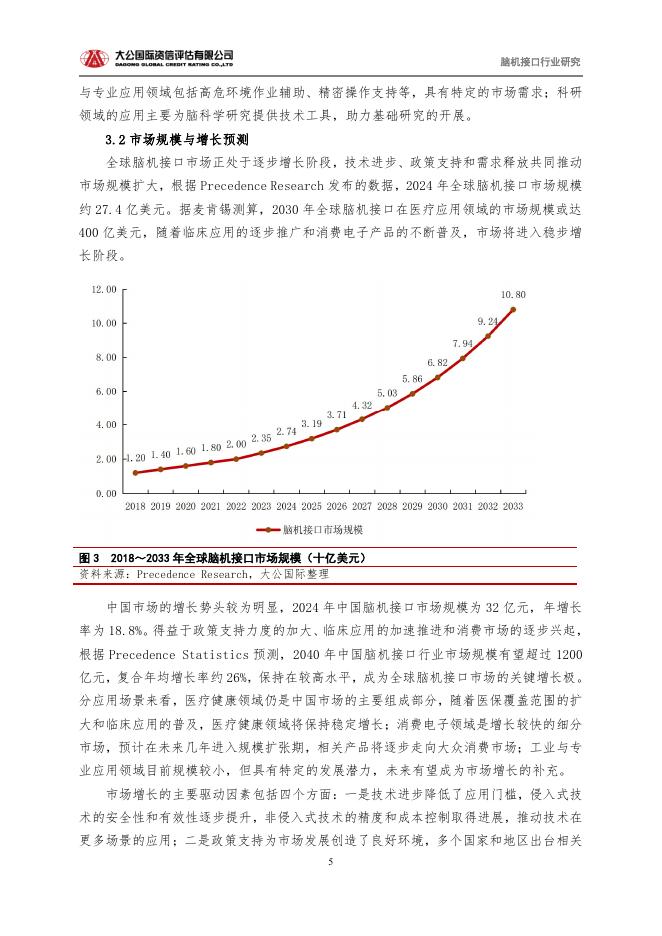 大公国际资信评估有限公司
DAGONG GLOBAL CREDIT RATING CO.,LTD

脑机接口行业研究

与专业应用领域包括高危环境作业辅助、精密操作支持等，具有特定的市场需求；科研领域的应用主要为脑科学研究提供技术工具，助力基础研究的开展。

3.2 市场规模与增长预测

全球脑机接口市场正处于逐步增长阶段，技术进步、政策支持和需求释放共同推动市场规模扩大，根据 Precedence Research 发布的数据，2024 年全球脑机接口市场规模约 27.4 亿美元。据麦肯锡测算，2030 年全球脑机接口在医疗应用领域的市场规模或达 400 亿美元，随着临床应用的逐步推广和消费电子产品的不断普及，市场将进入稳步增长阶段。

12.00
10.00
8.00
6.00
4.00
2.00
0.00

1.20 1.40 1.60 1.80 2.00 2.35 2.74 3.19 3.71 4.32 5.03 5.86 6.82 7.94 9.24 10.80

2018 2019 2020 2021 2022 2023 2024 2025 2026 2027 2028 2029 2030 2031 2032 2033

脑机接口市场规模

图 3 2018～2033 年全球脑机接口市场规模（十亿美元）
资料来源：Precedence Research，大公国际整理

中国市场的增长势头较为明显，2024 年中国脑机接口市场规模为 32 亿元，年增长率为 18.8%。得益于政策支持力度的加大、临床应用的加速推进和消费市场的逐步兴起，根据 Precedence Statistics 预测，2040 年中国脑机接口行业市场规模有望超过 1200 亿元，复合年均增长率约 26%，保持在较高水平，成为全球脑机接口市场的关键增长极。分应用场景来看，医疗健康领域仍是中国市场的主要组成部分，随着医保覆盖范围的扩大和临床应用的普及，医疗健康领域将保持稳定增长；消费电子领域是增长较快的细分市场，预计在未来几年进入规模扩张期，相关产品将逐步走向大众消费市场；工业与专业应用领域目前规模较小，但具有特定的发展潜力，未来有望成为市场增长的补充。

市场增长的主要驱动因素包括四个方面：一是技术进步降低了应用门槛，侵入式技术的安全性和有效性逐步提升，非侵入式技术的精度和成本控制取得进展，推动技术在更多场景的应用；二是政策支持为市场发展创造了良好环境，多个国家和地区出台相关

5